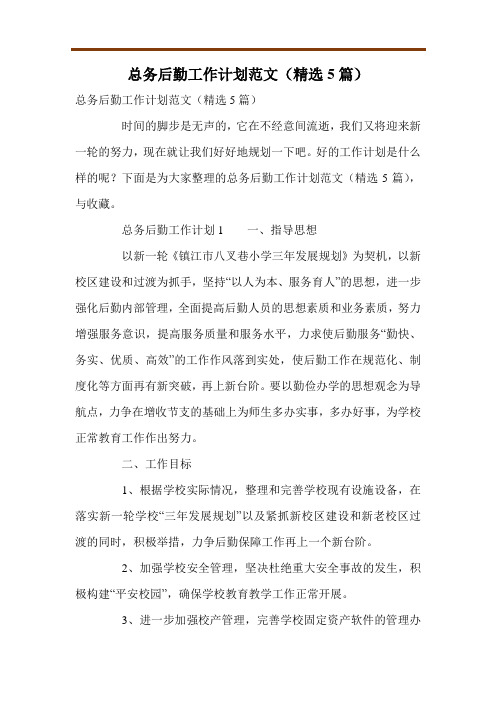 总务后勤工作计划范文（精选 5 篇）

总务后勤工作计划范文（精选 5 篇）

时间的脚步是无声的，它在不经意间流逝，我们又将迎来新一轮的努力，现在就让我们好好地规划一下吧。好的工作计划是什么样的呢？下面是为大家整理的总务后勤工作计划范文（精选 5 篇），与收藏。

总务后勤工作计划 1　　一、指导思想

以新一轮《镇江市八叉巷小学三年发展规划》为契机，以新校区建设和过渡为抓手，坚持“以人为本、服务育人”的思想，进一步强化后勤内部管理，全面提高后勤人员的思想素质和业务素质，努力增强服务意识，提高服务质量和服务水平，力求使后勤服务“勤快、务实、优质、高效”的工作作风落到实处，使后勤工作在规范化、制度化等方面再有新突破，再上新台阶。要以勤俭办学的思想观念为导航点，力争在增收节支的基础上为师生多办实事，多办好事，为学校正常教育工作作出努力。

二、工作目标

1、根据学校实际情况，整理和完善学校现有设施设备，在落实新一轮学校“三年发展规划”以及紧抓新校区建设和新老校区过渡的同时，积极举措，力争后勤保障工作再上一个新台阶。

2、加强学校安全管理，坚决杜绝重大安全事故的发生，积极构建“平安校园”，确保学校教育教学工作正常开展。

3、进一步加强校产管理，完善学校固定资产软件的管理办